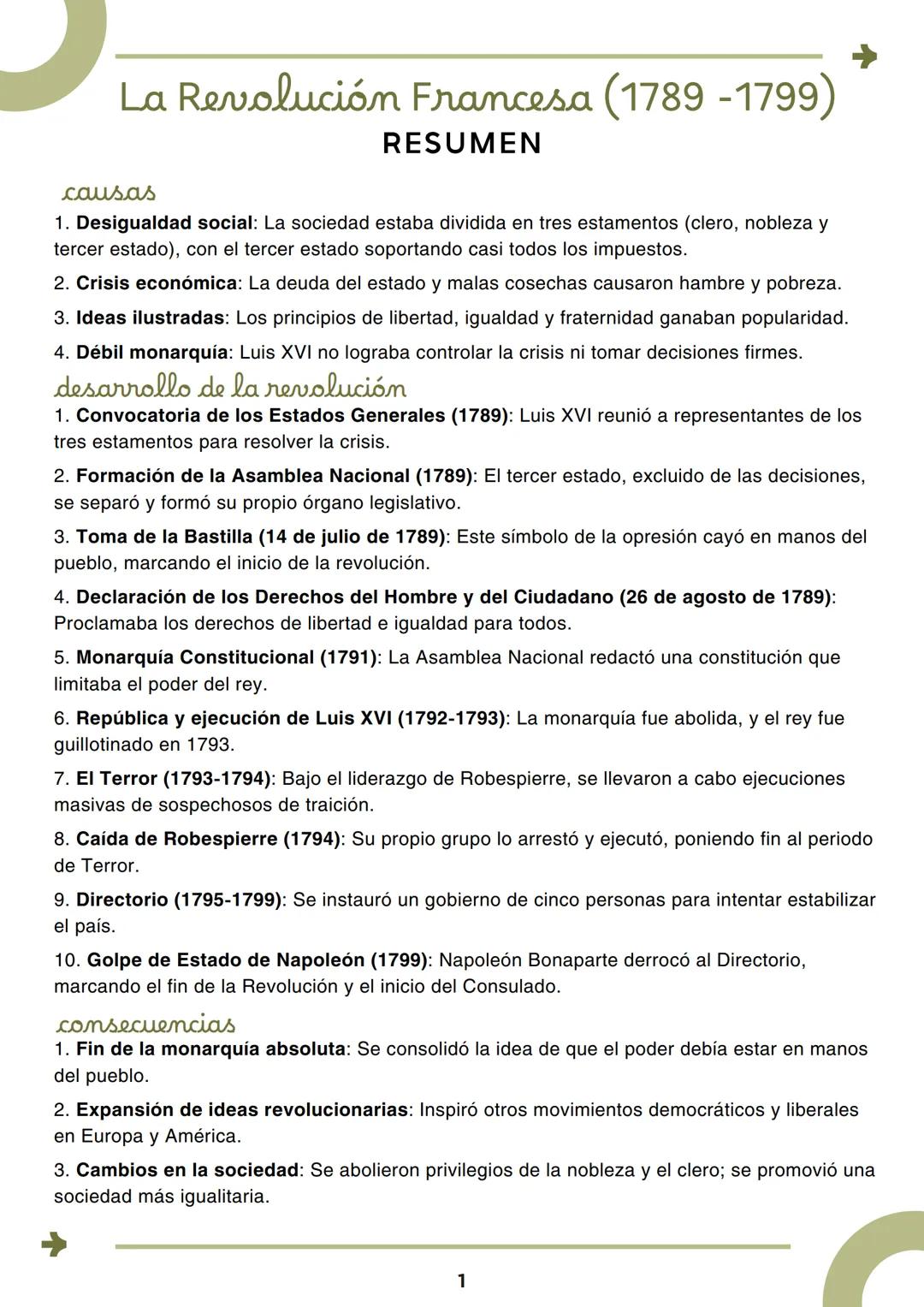 La Revolución Francesa (1789 -1799)
RESUMEN

causas
1. Desigualdad social: La sociedad estaba dividida en tres estamentos (clero, nobleza y tercer estado), con el tercer estado soportando casi todos los impuestos.

2. Crisis económica: La deuda del estado y malas cosechas causaron hambre y pobreza.

3. Ideas ilustradas: Los principios de libertad, igualdad y fraternidad ganaban popularidad.

4. Débil monarquía: Luis XVI no lograba controlar la crisis ni tomar decisiones firmes.

desarrollo de la revolución
1. Convocatoria de los Estados Generales (1789): Luis XVI reunió a representantes de los tres estamentos para resolver la crisis.

2. Formación de la Asamblea Nacional (1789): El tercer estado, excluido de las decisiones, se separó y formó su propio órgano legislativo.

3. Toma de la Bastilla (14 de julio de 1789): Este símbolo de la opresión cayó en manos del pueblo, marcando el inicio de la revolución.

4. Declaración de los Derechos del Hombre y del Ciudadano (26 de agosto de 1789): Proclamaba los derechos de libertad e igualdad para todos.

5. Monarquía Constitucional (1791): La Asamblea Nacional redactó una constitución que limitaba el poder del rey.

6. República y ejecución de Luis XVI (1792-1793): La monarquía fue abolida, y el rey fue guillotinado en 1793.

7. El Terror (1793-1794): Bajo el liderazgo de Robespierre, se llevaron a cabo ejecuciones masivas de sospechosos de traición.

8. Caída de Robespierre (1794): Su propio grupo lo arrestó y ejecutó, poniendo fin al periodo de Terror.

9. Directorio (1795-1799): Se instauró un gobierno de cinco personas para intentar estabilizar el país.

10. Golpe de Estado de Napoleón (1799): Napoleón Bonaparte derrocó al Directorio, marcando el fin de la Revolución y el inicio del Consulado.

consecuencias
1. Fin de la monarquía absoluta: Se consolidó la idea de que el poder debía estar en manos del pueblo.

2. Expansión de ideas revolucionarias: Inspiró otros movimientos democráticos y liberales en Europa y América.

3. Cambios en la sociedad: Se abolieron privilegios de la nobleza y el clero; se promovió una sociedad más igualitaria.

1